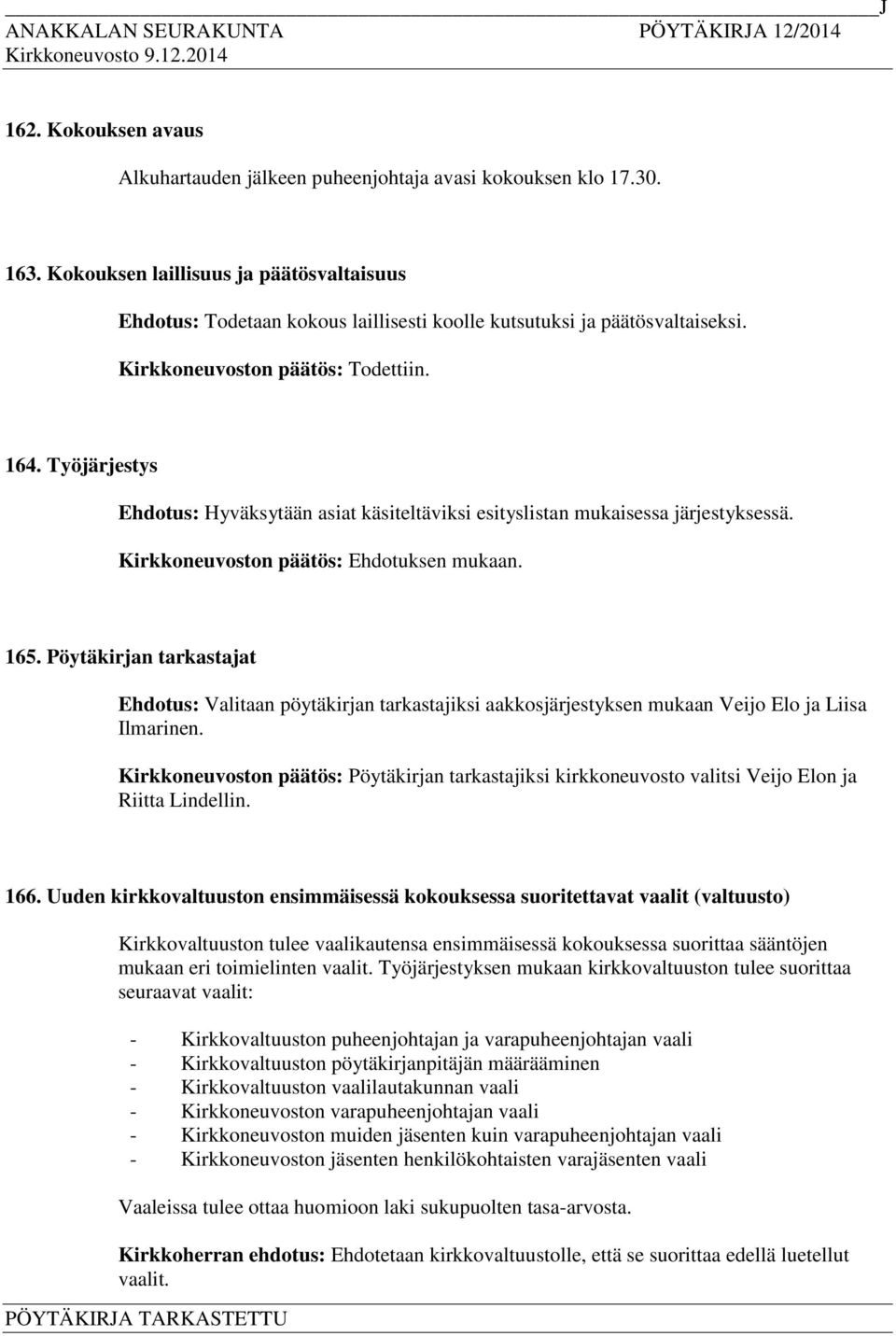 J
ANAKKALAN SEURAKUNTA PÖYTÄKIRJA 12/2014
Kirkkoneuvosto 9.12.2014

162. Kokouksen avaus

Alkuhartauden jälkeen puheenjohtaja avasi kokouksen klo 17.30.

163. Kokouksen laillisuus ja päätösvaltaisuus

Ehdotus: Todetaan kokous laillisesti koolle kutsutuksi ja päätösvaltaiseksi.

Kirkkoneuvoston päätös: Todettiin.

164. Työjärjestys

Ehdotus: Hyväksytään asiat käsiteltäviksi esityslistan mukaisessa järjestyksessä.

Kirkkoneuvoston päätös: Ehdotuksen mukaan.

165. Pöytäkirjan tarkastajat

Ehdotus: Valitaan pöytäkirjan tarkastajiksi aakkosjärjestyksen mukaan Veijo Elo ja Liisa Ilmarinen.

Kirkkoneuvoston päätös: Pöytäkirjan tarkastajiksi kirkkoneuvosto valitsi Veijo Elon ja Riitta Lindellin.

166. Uuden kirkkovaltuuston ensimmäisessä kokouksessa suoritettavat vaalit (valtuusto)

Kirkkovaltuuston tulee vaalikautensa ensimmäisessä kokouksessa suorittaa sääntöjen mukaan eri toimielinten vaalit. Työjärjestyksen mukaan kirkkovaltuuston tulee suorittaa seuraavat vaalit:

- Kirkkovaltuuston puheenjohtajan ja varapuheenjohtajan vaali
- Kirkkovaltuuston pöytäkirjanpitäjän määrääminen
- Kirkkovaltuuston vaalilautakunnan vaali
- Kirkkoneuvoston varapuheenjohtajan vaali
- Kirkkoneuvoston muiden jäsenten kuin varapuheenjohtajan vaali
- Kirkkoneuvoston jäsenten henkilökohtaisten varajäsenten vaali

Vaaleissa tulee ottaa huomioon laki sukupuolten tasa-arvosta.

Kirkkoherran ehdotus: Ehdotetaan kirkkovaltuustolle, että se suorittaa edellä luetellut vaalit.

PÖYTÄKIRJA TARKASTETTU